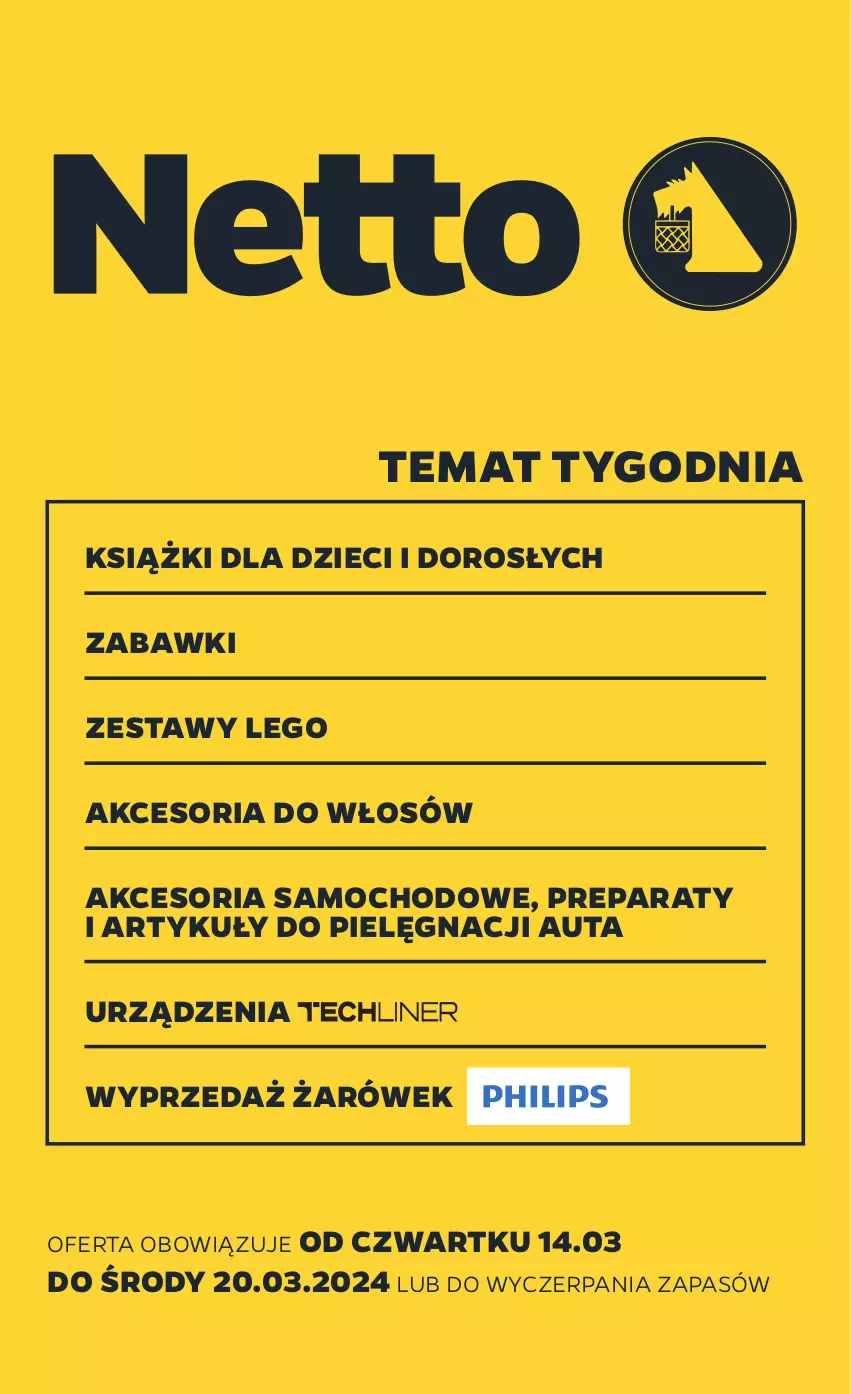 Netto

TEMAT TYGODNIA

KSIĄŻKI DLA DZIECI I DOROSŁYCH

ZABAWKI

ZESTAWY LEGO

AKCESORIA DO WŁOSÓW

AKCESORIA SAMOCHODOWE, PREPARATY I ARTYKUŁY DO PIELĘGNACJI AUTA

URZĄDZENIA TECHLINER

WYPRZEDAŻ ŻARÓWEK PHILIPS

OFERTA OBOWIĄZUJE OD CZWARTKU 14.03 DO ŚRODY 20.03.2024 LUB DO WYCZERPANIA ZAPASÓW